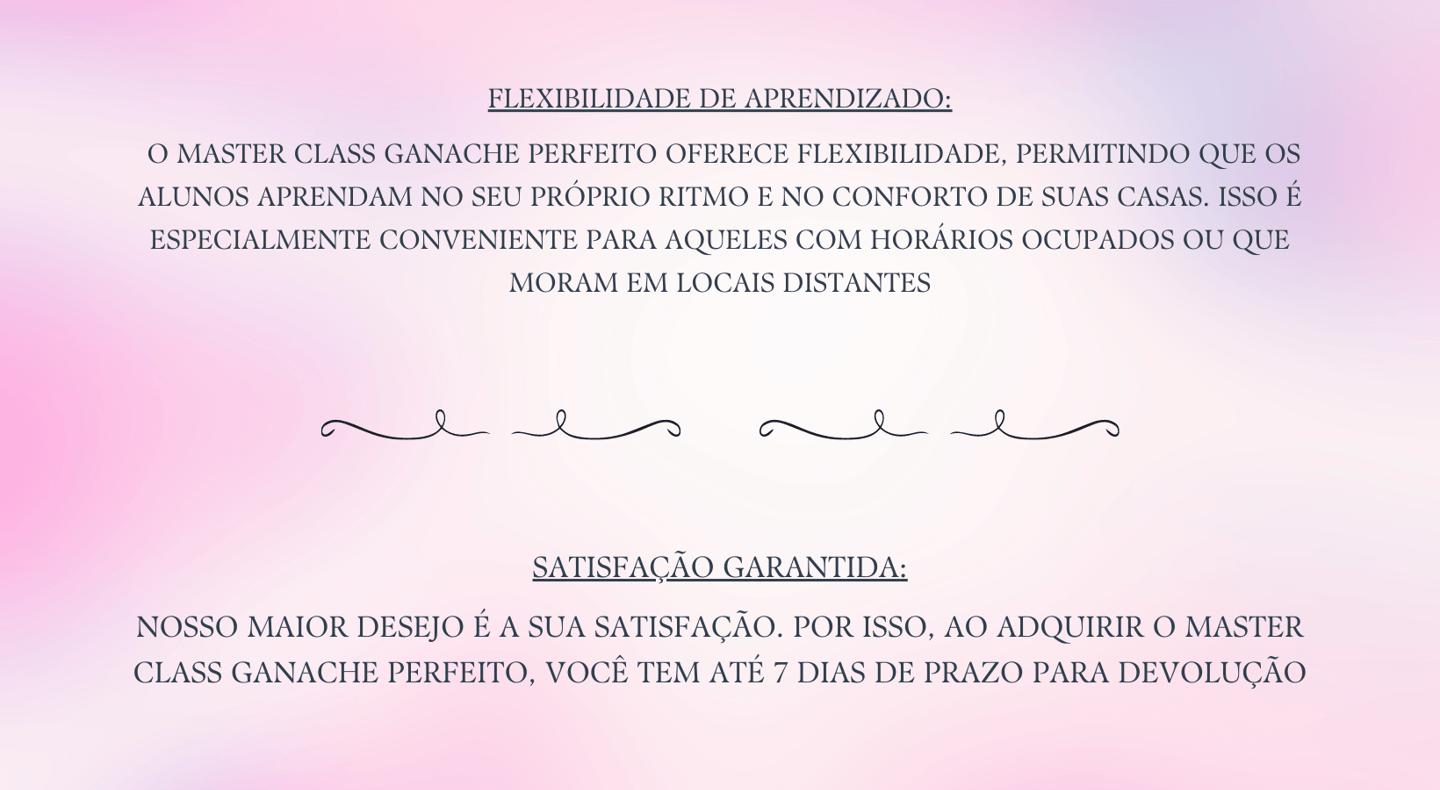 FLEXIBILIDADE DE APRENDIZADO:

O MASTER CLASS GANACHE PERFEITO OFERECE FLEXIBILIDADE, PERMITINDO QUE OS ALUNOS APRENDAM NO SEU PRÓPRIO RITMO E NO CONFORTO DE SUAS CASAS. ISSO É ESPECIALMENTE CONVENIENTE PARA AQUELES COM HORÁRIOS OCUPADOS OU QUE MORAM EM LOCAIS DISTANTES

SATISFAÇÃO GARANTIDA:

NOSSO MAIOR DESEJO É A SUA SATISFAÇÃO. POR ISSO, AO ADQUIRIR O MASTER CLASS GANACHE PERFEITO, VOCÊ TEM ATÉ 7 DIAS DE PRAZO PARA DEVOLUÇÃO